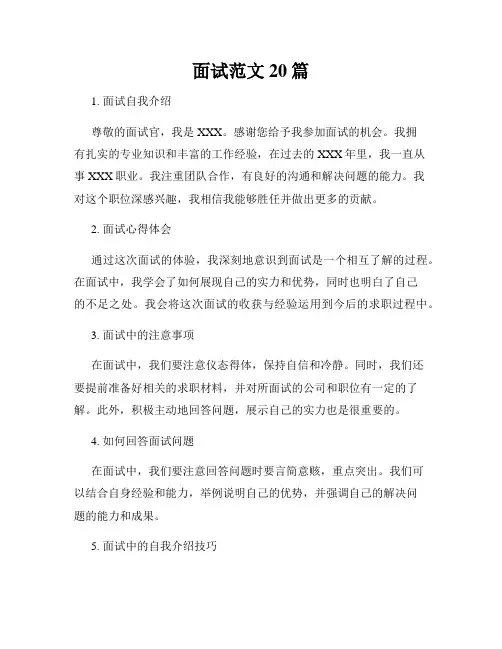 面试范文 20 篇

1. 面试自我介绍

尊敬的面试官，我是 XXX。感谢您给予我参加面试的机会。我拥有扎实的专业知识和丰富的工作经验，在过去的 XXX 年里，我一直从事 XXX 职业。我注重团队合作，有良好的沟通和解决问题的能力。我对这个职位深感兴趣，我相信我能够胜任并做出更多的贡献。

2. 面试心得体会

通过这次面试的体验，我深刻地意识到面试是一个相互了解的过程。在面试中，我学会了如何展现自己的实力和优势，同时也明白了自己的不足之处。我会将这次面试的收获与经验运用到今后的求职过程中。

3. 面试中的注意事项

在面试中，我们要注意仪态得体，保持自信和冷静。同时，我们还要提前准备好相关的求职材料，并对所面试的公司和职位有一定的了解。此外，积极主动地回答问题，展示自己的实力也是很重要的。

4. 如何回答面试问题

在面试中，我们要注意回答问题时要言简意赅，重点突出。我们可以结合自身经验和能力，举例说明自己的优势，并强调自己的解决问题的能力和成果。

5. 面试中的自我介绍技巧